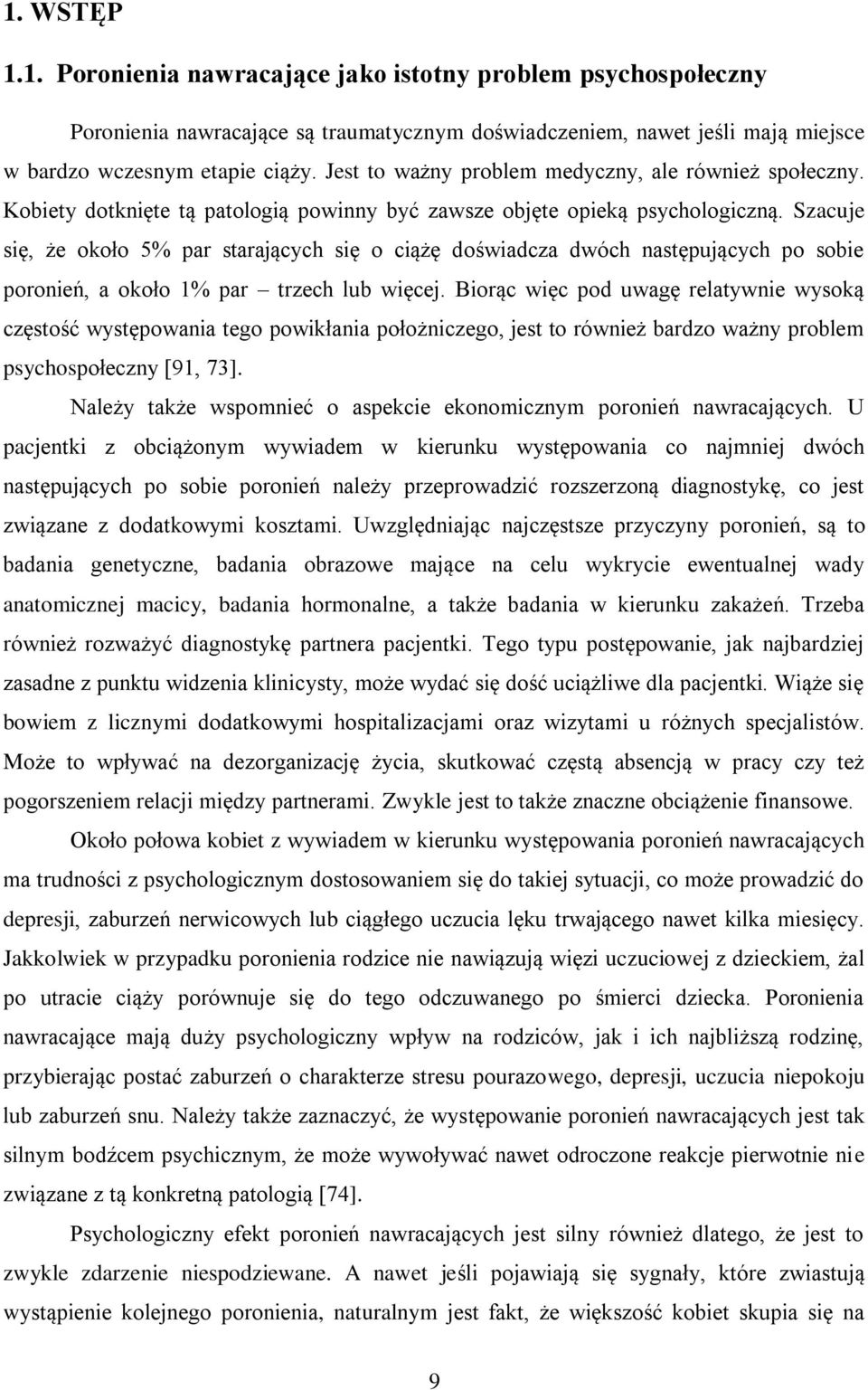 1. WSTĘP

1.1. Poronienia nawracające jako istotny problem psychospołeczny

Poronienia nawracające są traumatycznym doświadczeniem, nawet jeśli mają miejsce w bardzo wczesnym etapie ciąży. Jest to ważny problem medyczny, ale również społeczny. Kobiety dotknięte tą patologią powinny być zawsze objęte opieką psychologiczną. Szacuje się, że około 5% par starających się o ciążę doświadcza dwóch następujących po sobie poronień, a około 1% par – trzech lub więcej. Biorąc więc pod uwagę relatywnie wysoką częstość występowania tego powikłania położniczego, jest to również bardzo ważny problem psychospołeczny [91, 73].

Należy także wspomnieć o aspekcie ekonomicznym poronień nawracających. U pacjentki z obciążonym wywiadem w kierunku występowania co najmniej dwóch następujących po sobie poronień należy przeprowadzić rozszerzoną diagnostykę, co jest związane z dodatkowymi kosztami. Uwzględniając najczęstsze przyczyny poronień, są to badania genetyczne, badania obrazowe mające na celu wykrycie ewentualnej wady anatomicznej macicy, badania hormonalne, a także badania w kierunku zakażeń. Trzeba również rozważyć diagnostykę partnera pacjentki. Tego typu postępowanie, jak najbardziej zasadne z punktu widzenia klinicysty, może wydać się dość uciążliwe dla pacjentki. Wiąże się bowiem z licznymi dodatkowymi hospitalizacjami oraz wizytami u różnych specjalistów. Może to wpływać na dezorganizację życia, skutkować częstą absencją w pracy czy też pogorszeniem relacji między partnerami. Zwykle jest to także znaczne obciążenie finansowe.

Około połowa kobiet z wywiadem w kierunku występowania poronień nawracających ma trudności z psychologicznym dostosowaniem się do takiej sytuacji, co może prowadzić do depresji, zaburzeń nerwicowych lub ciągłego uczucia lęku trwającego nawet kilka miesięcy. Jakkolwiek w przypadku poronienia rodzice nie nawiązują więzi uczuciowej z dzieckiem, żal po utracie ciąży porównuje się do tego odczuwanego po śmierci dziecka. Poronienia nawracające mają duży psychologiczny wpływ na rodziców, jak i ich najbliższą rodzinę, przybierając postać zaburzeń o charakterze stresu pourazowego, depresji, uczucia niepokoju lub zaburzeń snu. Należy także zaznaczyć, że występowanie poronień nawracających jest tak silnym bodźcem psychicznym, że może wywoływać nawet odroczone reakcje pierwotnie nie związane z tą konkretną patologią [74].

Psychologiczny efekt poronień nawracających jest silny również dlatego, że jest to zwykle zdarzenie niespodziewane. A nawet jeśli pojawiają się sygnały, które zwiastują wystąpienie kolejnego poronienia, naturalnym jest fakt, że większość kobiet skupia się na

9